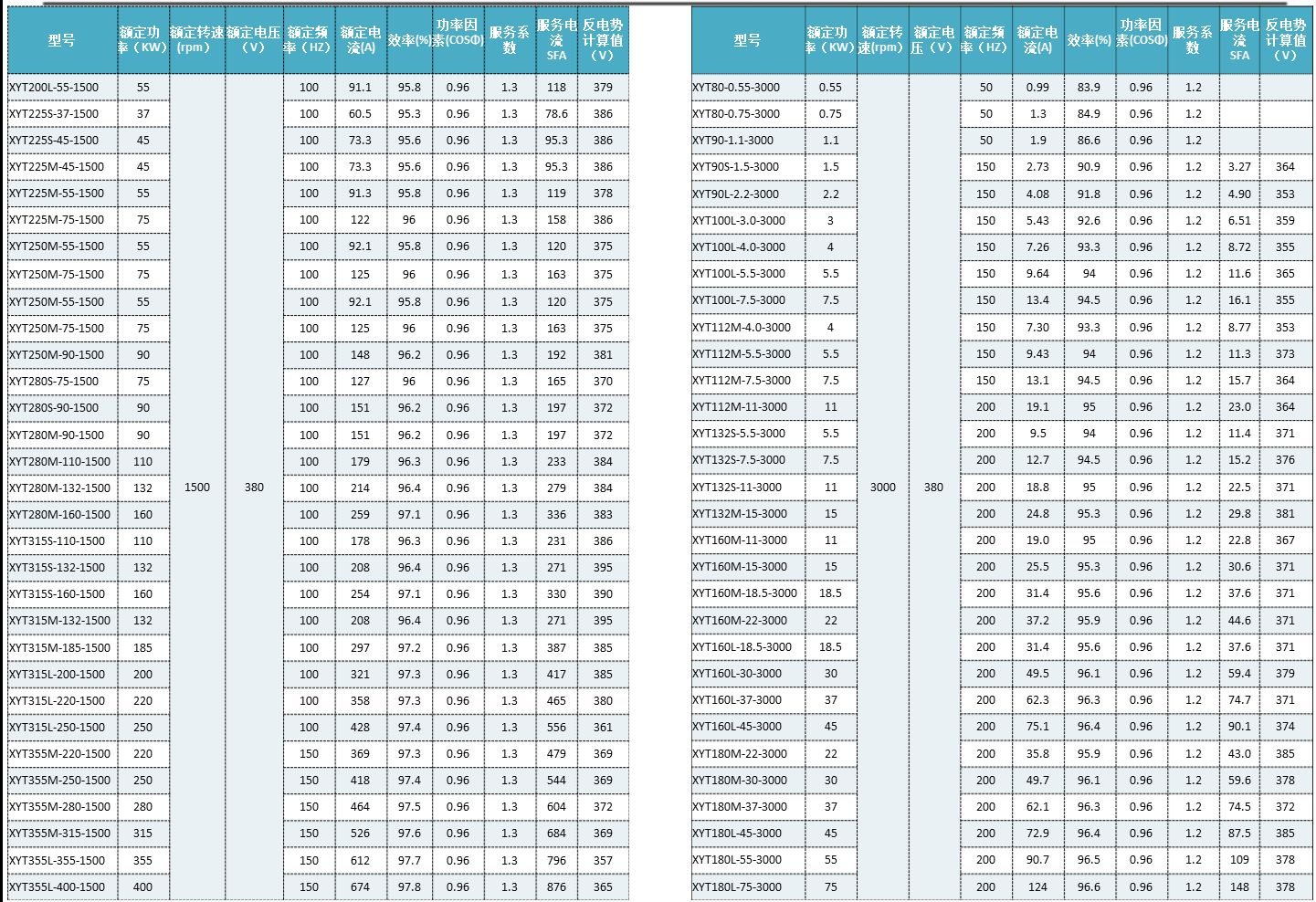 | 型号 | 额定功率（KW） | 额定转速(rpm) | 额定电压（V） | 额定频率（HZ） | 额定电流(A) | 效率(%) | 功率因素(COSΦ) | 服务系数 | 服务电流 SFA | 反电势计算值（V） |
|---|---|---|---|---|---|---|---|---|---|---|
| XYT200L-55-1500 | 55 | 1500 | 380 | 100 | 91.1 | 95.8 | 0.96 | 1.3 | 118 | 379 |
| XYT225S-37-1500 | 37 | | | 100 | 60.5 | 95.3 | 0.96 | 1.3 | 78.6 | 386 |
| XYT225S-45-1500 | 45 | | | 100 | 73.3 | 95.6 | 0.96 | 1.3 | 95.3 | 386 |
| XYT225M-45-1500 | 45 | | | 100 | 73.3 | 95.6 | 0.96 | 1.3 | 95.3 | 386 |
| XYT225M-55-1500 | 55 | | | 100 | 91.3 | 95.8 | 0.96 | 1.3 | 119 | 378 |
| XYT225M-75-1500 | 75 | | | 100 | 122 | 96 | 0.96 | 1.3 | 158 | 386 |
| XYT250M-55-1500 | 55 | | | 100 | 92.1 | 95.8 | 0.96 | 1.3 | 120 | 375 |
| XYT250M-75-1500 | 75 | | | 100 | 125 | 96 | 0.96 | 1.3 | 163 | 375 |
| XYT250M-55-1500 | 55 | | | 100 | 92.1 | 95.8 | 0.96 | 1.3 | 120 | 375 |
| XYT250M-75-1500 | 75 | | | 100 | 125 | 96 | 0.96 | 1.3 | 163 | 375 |
| XYT250M-90-1500 | 90 | | | 100 | 148 | 96.2 | 0.96 | 1.3 | 192 | 381 |
| XYT280S-75-1500 | 75 | | | 100 | 127 | 96 | 0.96 | 1.3 | 165 | 370 |
| XYT280S-90-1500 | 90 | | | 100 | 151 | 96.2 | 0.96 | 1.3 | 197 | 372 |
| XYT280M-90-1500 | 90 | | | 100 | 151 | 96.2 | 0.96 | 1.3 | 197 | 372 |
| XYT280M-110-1500 | 110 | | | 100 | 179 | 96.3 | 0.96 | 1.3 | 233 | 384 |
| XYT280M-132-1500 | 132 | | | 100 | 214 | 96.4 | 0.96 | 1.3 | 279 | 384 |
| XYT280M-160-1500 | 160 | | | 100 | 259 | 97.1 | 0.96 | 1.3 | 336 | 383 |
| XYT315S-110-1500 | 110 | | | 100 | 178 | 96.3 | 0.96 | 1.3 | 231 | 386 |
| XYT315S-132-1500 | 132 | | | 100 | 208 | 96.4 | 0.96 | 1.3 | 271 | 395 |
| XYT315S-160-1500 | 160 | | | 100 | 254 | 97.1 | 0.96 | 1.3 | 330 | 390 |
| XYT315M-132-1500 | 132 | | | 100 | 208 | 96.4 | 0.96 | 1.3 | 271 | 395 |
| XYT315M-185-1500 | 185 | | | 100 | 297 | 97.2 | 0.96 | 1.3 | 387 | 385 |
| XYT315L-200-1500 | 200 | | | 100 | 321 | 97.3 | 0.96 | 1.3 | 417 | 385 |
| XYT315L-220-1500 | 220 | | | 100 | 358 | 97.3 | 0.96 | 1.3 | 465 | 380 |
| XYT315L-250-1500 | 250 | | | 100 | 428 | 97.4 | 0.96 | 1.3 | 556 | 361 |
| XYT355M-220-1500 | 220 | | | 150 | 369 | 97.3 | 0.96 | 1.3 | 479 | 369 |
| XYT355M-250-1500 | 250 | | | 150 | 418 | 97.4 | 0.96 | 1.3 | 544 | 369 |
| XYT355M-280-1500 | 280 | | | 150 | 464 | 97.5 | 0.96 | 1.3 | 604 | 372 |
| XYT355M-315-1500 | 315 | | | 150 | 526 | 97.6 | 0.96 | 1.3 | 684 | 369 |
| XYT355L-355-1500 | 355 | | | 150 | 612 | 97.7 | 0.96 | 1.3 | 796 | 357 |
| XYT355L-400-1500 | 400 | | | 150 | 674 | 97.8 | 0.96 | 1.3 | 876 | 365 |

| 型号 | 额定功率（KW） | 额定转速(rpm) | 额定电压（V） | 额定频率（HZ） | 额定电流(A) | 效率(%) | 功率因素(COSΦ) | 服务系数 | 服务电流 SFA | 反电势计算值（V） |
|---|---|---|---|---|---|---|---|---|---|---|
| XYT80-0.55-3000 | 0.55 | 3000 | 380 | 50 | 0.99 | 83.9 | 0.96 | 1.2 | | |
| XYT80-0.75-3000 | 0.75 | | | 50 | 1.3 | 84.9 | 0.96 | 1.2 | | |
| XYT90-1.1-3000 | 1.1 | | | 50 | 1.9 | 86.6 | 0.96 | 1.2 | | |
| XYT90S-1.5-3000 | 1.5 | | | 150 | 2.73 | 90.9 | 0.96 | 1.2 | 3.27 | 364 |
| XYT90L-2.2-3000 | 2.2 | | | 150 | 4.08 | 91.8 | 0.96 | 1.2 | 4.90 | 353 |
| XYT100L-3.0-3000 | 3 | | | 150 | 5.43 | 92.6 | 0.96 | 1.2 | 6.51 | 359 |
| XYT100L-4.0-3000 | 4 | | | 150 | 7.26 | 93.3 | 0.96 | 1.2 | 8.72 | 355 |
| XYT100L-5.5-3000 | 5.5 | | | 150 | 9.64 | 94 | 0.96 | 1.2 | 11.6 | 365 |
| XYT100L-7.5-3000 | 7.5 | | | 150 | 13.4 | 94.5 | 0.96 | 1.2 | 16.1 | 355 |
| XYT112M-4.0-3000 | 4 | | | 150 | 7.30 | 93.3 | 0.96 | 1.2 | 8.77 | 353 |
| XYT112M-5.5-3000 | 5.5 | | | 150 | 9.43 | 94 | 0.96 | 1.2 | 11.3 | 373 |
| XYT112M-7.5-3000 | 7.5 | | | 150 | 13.1 | 94.5 | 0.96 | 1.2 | 15.7 | 364 |
| XYT112M-11-3000 | 11 | | | 200 | 19.1 | 95 | 0.96 | 1.2 | 23.0 | 364 |
| XYT132S-5.5-3000 | 5.5 | | | 200 | 9.5 | 94 | 0.96 | 1.2 | 11.4 | 371 |
| XYT132S-7.5-3000 | 7.5 | | | 200 | 12.7 | 94.5 | 0.96 | 1.2 | 15.2 | 376 |
| XYT132S-11-3000 | 11 | | | 200 | 18.8 | 95 | 0.96 | 1.2 | 22.5 | 371 |
| XYT132M-15-3000 | 15 | | | 200 | 24.8 | 95.3 | 0.96 | 1.2 | 29.8 | 381 |
| XYT160M-11-3000 | 11 | | | 200 | 19.0 | 95 | 0.96 | 1.2 | 22.8 | 367 |
| XYT160M-15-3000 | 15 | | | 200 | 25.5 | 95.3 | 0.96 | 1.2 | 30.6 | 371 |
| XYT160M-18.5-3000 | 18.5 | | | 200 | 31.4 | 95.6 | 0.96 | 1.2 | 37.6 | 371 |
| XYT160M-22-3000 | 22 | | | 200 | 37.2 | 95.9 | 0.96 | 1.2 | 44.6 | 371 |
| XYT160L-18.5-3000 | 18.5 | | | 200 | 31.4 | 95.6 | 0.96 | 1.2 | 37.6 | 371 |
| XYT160L-30-3000 | 30 | | | 200 | 49.5 | 96.1 | 0.96 | 1.2 | 59.4 | 379 |
| XYT160L-37-3000 | 37 | | | 200 | 62.3 | 96.3 | 0.96 | 1.2 | 74.7 | 371 |
| XYT160L-45-3000 | 45 | | | 200 | 75.1 | 96.4 | 0.96 | 1.2 | 90.1 | 374 |
| XYT180M-22-3000 | 22 | | | 200 | 35.8 | 95.9 | 0.96 | 1.2 | 43.0 | 385 |
| XYT180M-30-3000 | 30 | | | 200 | 49.7 | 96.1 | 0.96 | 1.2 | 59.6 | 378 |
| XYT180M-37-3000 | 37 | | | 200 | 62.1 | 96.3 | 0.96 | 1.2 | 74.5 | 372 |
| XYT180L-45-3000 | 45 | | | 200 | 72.9 | 96.4 | 0.96 | 1.2 | 87.5 | 385 |
| XYT180L-55-3000 | 55 | | | 200 | 90.7 | 96.5 | 0.96 | 1.2 | 109 | 378 |
| XYT180L-75-3000 | 75 | | | 200 | 124 | 96.6 | 0.96 | 1.2 | 148 | 378 |